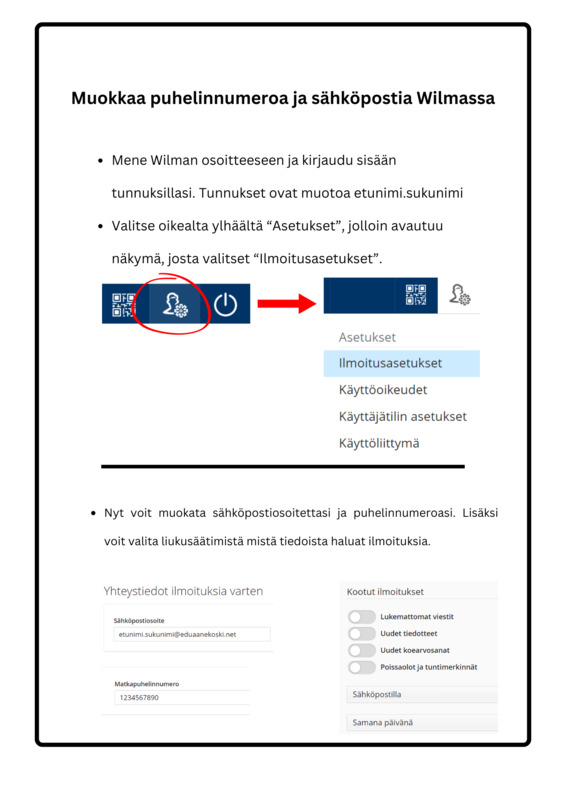 Muokkaa puhelinnumeroa ja sähköpostia Wilmassa

• Mene Wilman osoitteeseen ja kirjaudu sisään tunnuksillasi. Tunnukset ovat muotoa etunimi.sukunimi
• Valitse oikealta ylhäältä "Asetukset", jolloin avautuu näkymä, josta valitset "Ilmoitusasetukset".

Asetukset
Ilmoitusasetukset
Käyttöoikeudet
Käyttäjätilin asetukset
Käyttöliittymä

• Nyt voit muokata sähköpostiosoitettasi ja puhelinnumeroasi. Lisäksi voit valita liukusäätimistä mistä tiedoista haluat ilmoituksia.

Yhteystiedot ilmoituksia varten

Sähköpostiosoite
etunimi.sukunimi@eduaanekoski.net

Matkapuhelinnumero
1234567890

Kootut ilmoitukset
Lukemattomat viestit
Uudet tiedotteet
Uudet koearvosanat
Poissaolot ja tuntimerkinnät
Sähköpostilla
Samana päivänä